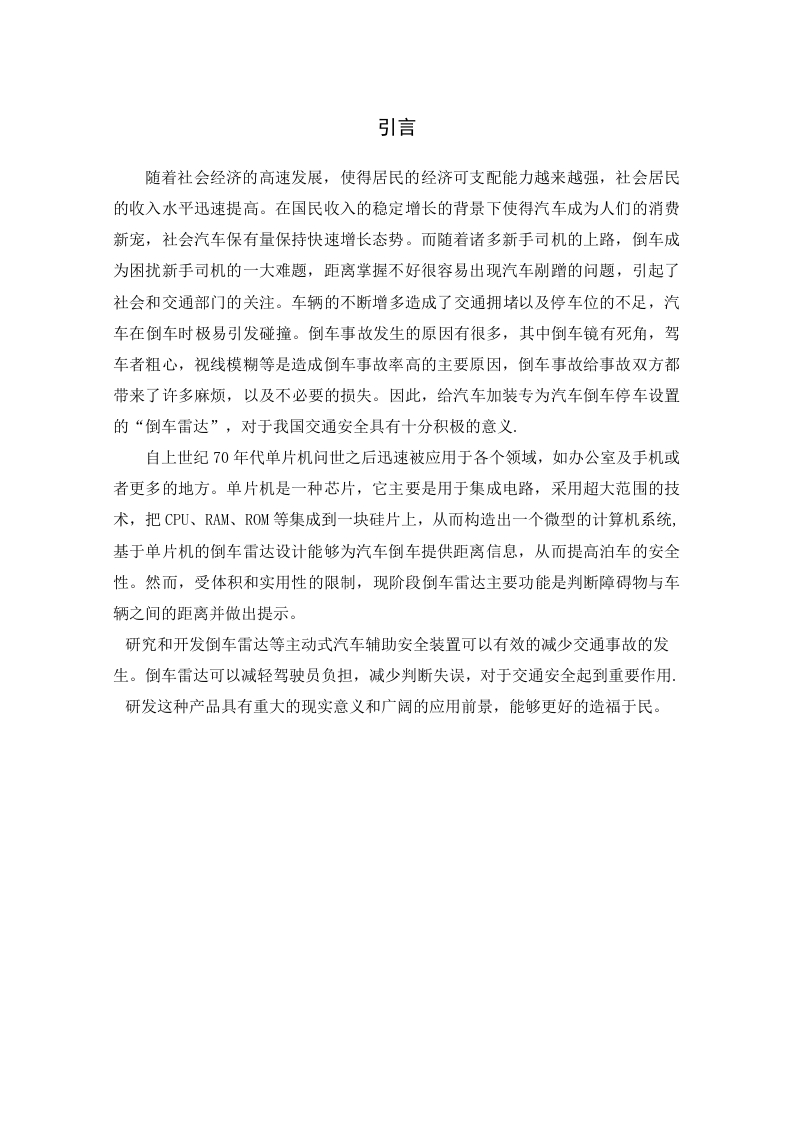 引言

随着社会经济的高速发展，使得居民的经济可支配能力越来越强，社会居民的收入水平迅速提高。在国民收入的稳定增长的背景下使得汽车成为人们的消费新宠，社会汽车保有量保持快速增长态势。而随着诸多新手司机的上路，倒车成为困扰新手司机的一大难题，距离掌握不好很容易出现汽车剐蹭的问题，引起了社会和交通部门的关注。车辆的不断增多造成了交通拥堵以及停车位的不足，汽车在倒车时极易引发碰撞。倒车事故发生的原因有很多，其中倒车镜有死角，驾车者粗心，视线模糊等是造成倒车事故率高的主要原因，倒车事故给事故双方都带来了许多麻烦，以及不必要的损失。因此，给汽车加装专为汽车倒车停车设置的“倒车雷达”，对于我国交通安全具有十分积极的意义.

自上世纪70年代单片机问世之后迅速被应用于各个领域，如办公室及手机或者更多的地方。单片机是一种芯片，它主要是用于集成电路，采用超大范围的技术，把CPU、RAM、ROM等集成到一块硅片上，从而构造出一个微型的计算机系统,基于单片机的倒车雷达设计能够为汽车倒车提供距离信息，从而提高泊车的安全性。然而，受体积和实用性的限制，现阶段倒车雷达主要功能是判断障碍物与车辆之间的距离并做出提示。

研究和开发倒车雷达等主动式汽车辅助安全装置可以有效的减少交通事故的发生。倒车雷达可以减轻驾驶员负担，减少判断失误，对于交通安全起到重要作用.

研发这种产品具有重大的现实意义和广阔的应用前景，能够更好的造福于民。